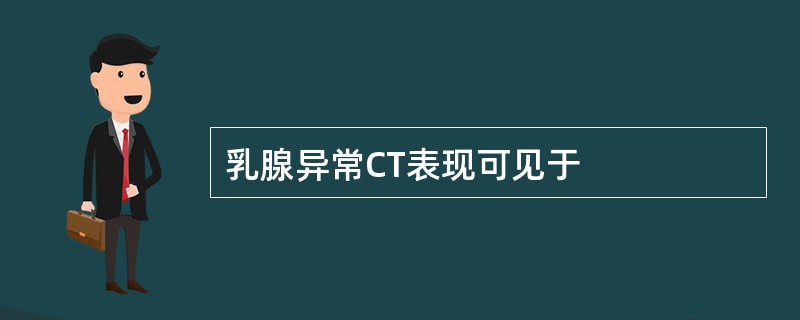 乳腺异常CT表现可见于